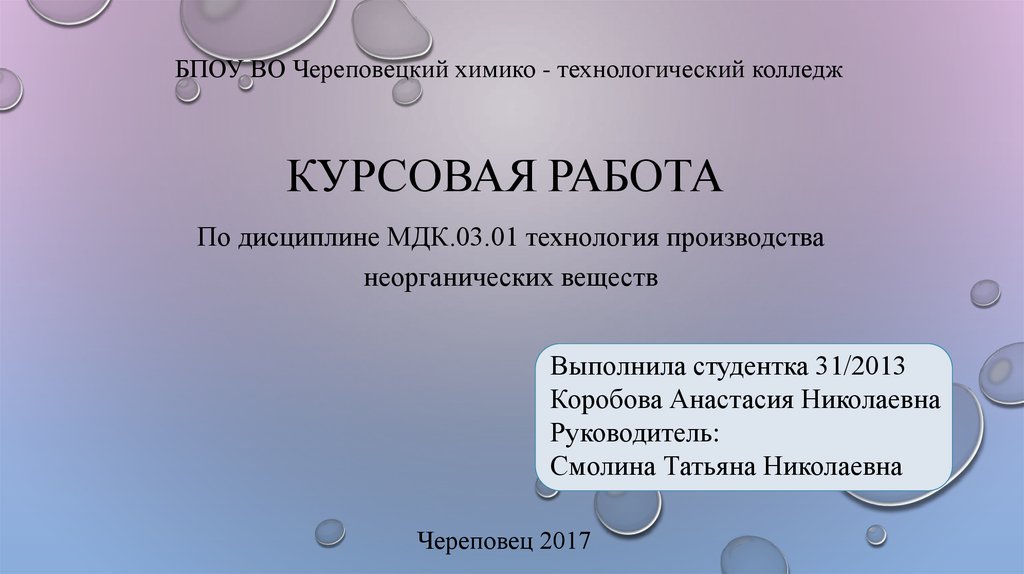 БПОУ ВО Череповецкий химико - технологический колледж

КУРСОВАЯ РАБОТА

По дисциплине МДК.03.01 технология производства неорганических веществ

Выполнила студентка 31/2013
Коробова Анастасия Николаевна
Руководитель:
Смолина Татьяна Николаевна

Череповец 2017